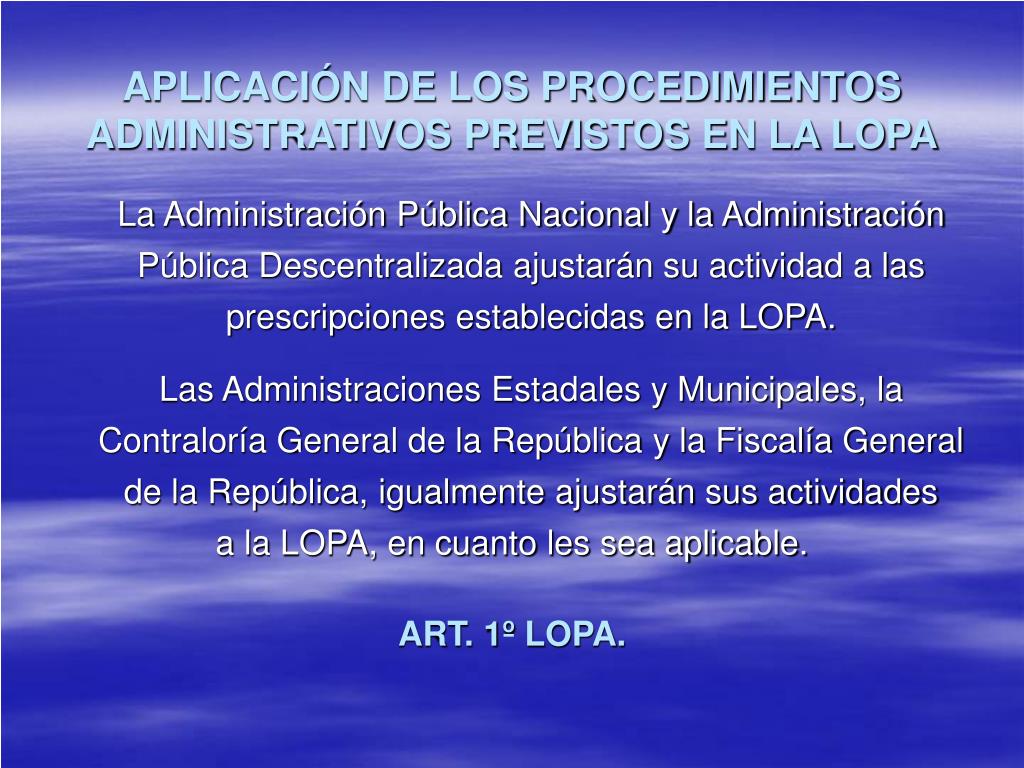 APLICACIÓN DE LOS PROCEDIMIENTOS ADMINISTRATIVOS PREVISTOS EN LA LOPA

La Administración Pública Nacional y la Administración Pública Descentralizada ajustarán su actividad a las prescripciones establecidas en la LOPA.

Las Administraciones Estadales y Municipales, la Contraloría General de la República y la Fiscalía General de la República, igualmente ajustarán sus actividades a la LOPA, en cuanto les sea aplicable.

ART. 1º LOPA.